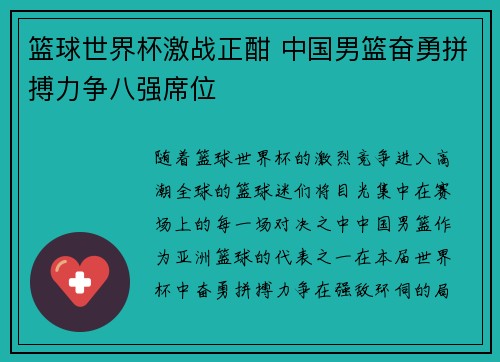 篮球世界杯激战正酣 中国男篮奋勇拼搏力争八强席位

随着篮球世界杯的激烈竞争进入高潮全球的篮球迷们将目光集中在赛场上的每一场对决之中中国男篮作为亚洲篮球的代表之一在本届世界杯中奋勇拼搏力争在强敌环伺的局